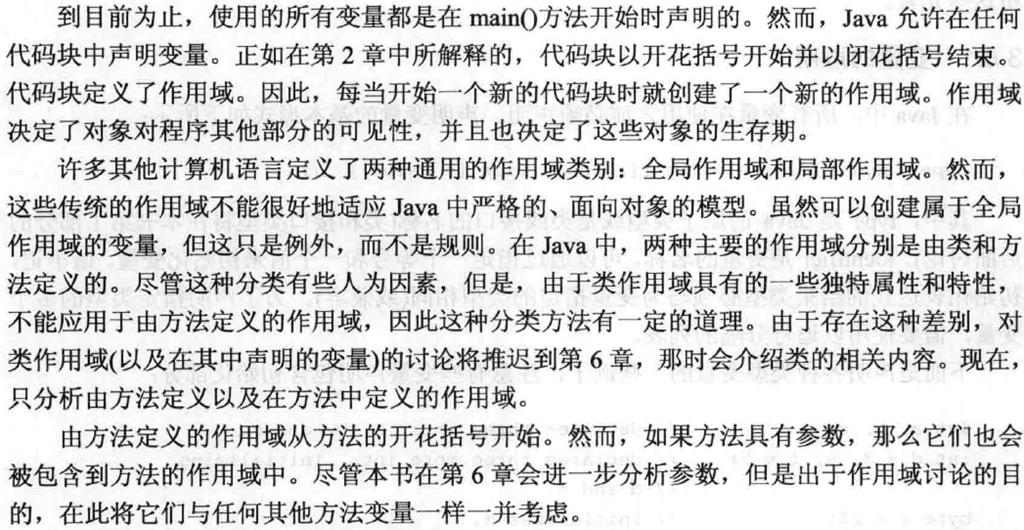 到目前为止，使用的所有变量都是在 main()方法开始时声明的。然而，Java 允许在任何代码块中声明变量。正如在第 2 章中所解释的，代码块以开花括号开始并以闭花括号结束。代码块定义了作用域。因此，每当开始一个新的代码块时就创建了一个新的作用域。作用域决定了对象对程序其他部分的可见性，并且也决定了这些对象的生存期。

许多其他计算机语言定义了两种通用的作用域类别：全局作用域和局部作用域。然而，这些传统的作用域不能很好地适应 Java 中严格的、面向对象的模型。虽然可以创建属于全局作用域的变量，但这只是例外，而不是规则。在 Java 中，两种主要的作用域分别是由类和方法定义的。尽管这种分类有些人为因素，但是，由于类作用域具有的一些独特属性和特性，不能应用于由方法定义的作用域，因此这种分类方法有一定的道理。由于存在这种差别，对类作用域(以及在其中声明的变量)的讨论将推迟到第 6 章，那时会介绍类的相关内容。现在，只分析由方法定义以及在方法中定义的作用域。

由方法定义的作用域从方法的开花括号开始。然而，如果方法具有参数，那么它们也会被包含到方法的作用域中。尽管本书在第 6 章会进一步分析参数，但是出于作用域讨论的目的，在此将它们与任何其他方法变量一样一并考虑。